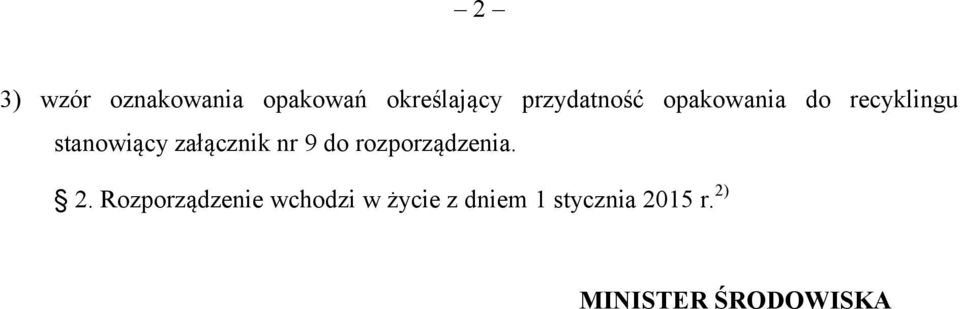 – 2 –

3) wzór oznakowania opakowań określający przydatność opakowania do recyklingu stanowiący załącznik nr 9 do rozporządzenia.

§ 2. Rozporządzenie wchodzi w życie z dniem 1 stycznia 2015 r.$^{2)}$

MINISTER ŚRODOWISKA